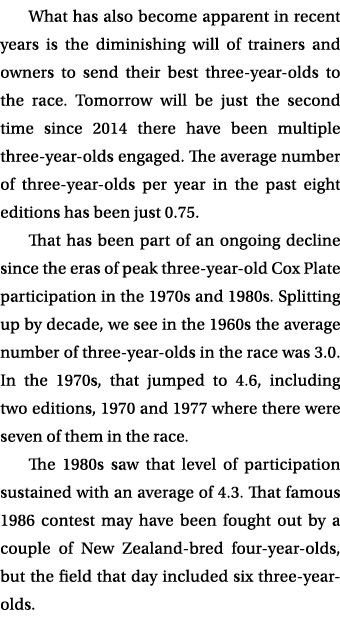 What has also become apparent in recent years is the diminishing will of trainers and owners to send their best three-year-olds to the race. Tomorrow will be just the second time since 2014 there have been multiple three-year-olds engaged. The average number of three-year-olds per year in the past eight editions has been just 0.75.

That has been part of an ongoing decline since the eras of peak three-year-old Cox Plate participation in the 1970s and 1980s. Splitting up by decade, we see in the 1960s the average number of three-year-olds in the race was 3.0. In the 1970s, that jumped to 4.6, including two editions, 1970 and 1977 where there were seven of them in the race.

The 1980s saw that level of participation sustained with an average of 4.3. That famous 1986 contest may have been fought out by a couple of New Zealand-bred four-year-olds, but the field that day included six three-year-olds.